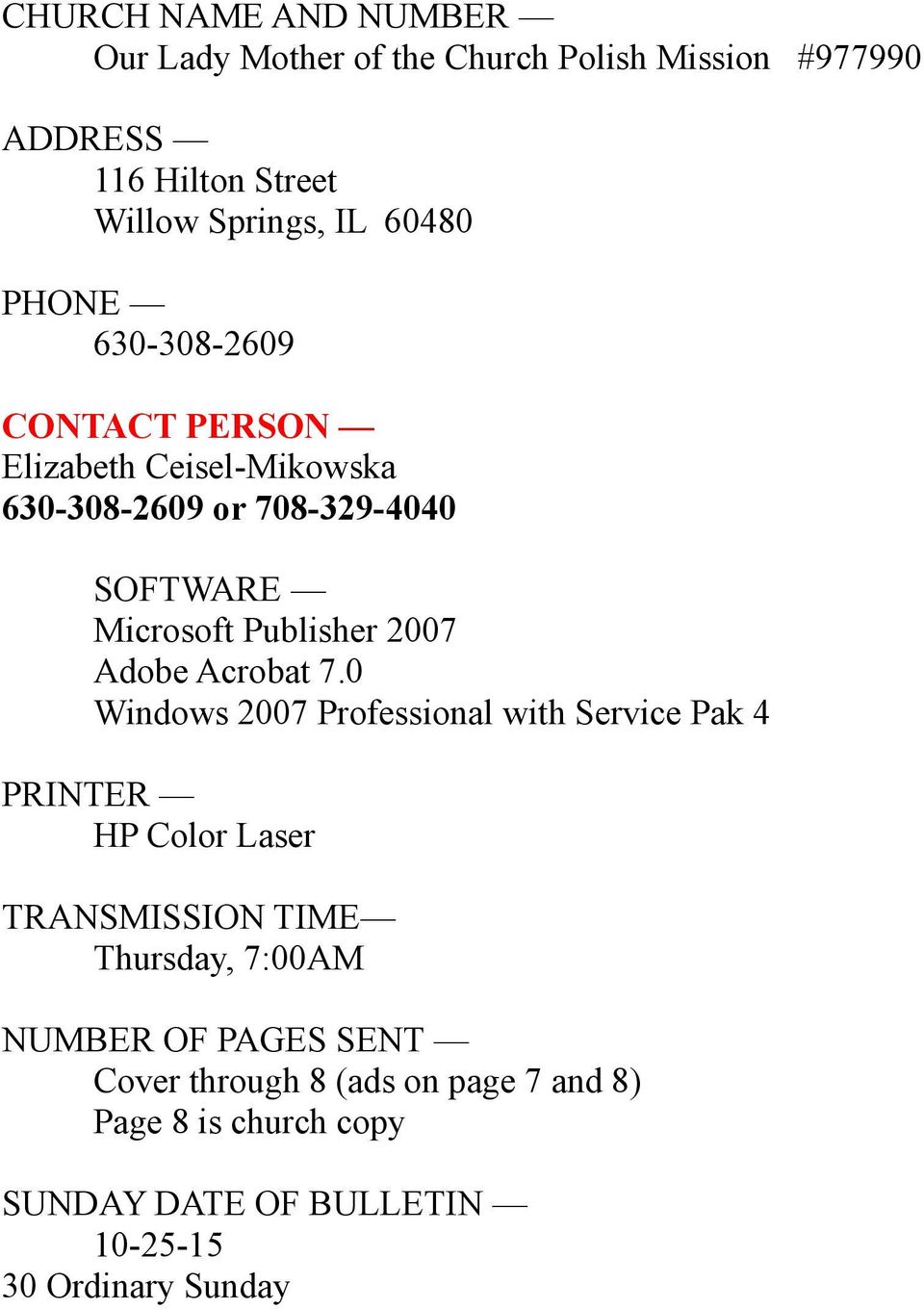 CHURCH NAME AND NUMBER —
Our Lady Mother of the Church Polish Mission #977990

ADDRESS —
116 Hilton Street
Willow Springs, IL 60480

PHONE —
630-308-2609

CONTACT PERSON —
Elizabeth Ceisel-Mikowska
630-308-2609 or 708-329-4040

SOFTWARE —
Microsoft Publisher 2007
Adobe Acrobat 7.0
Windows 2007 Professional with Service Pak 4

PRINTER —
HP Color Laser

TRANSMISSION TIME—
Thursday, 7:00AM

NUMBER OF PAGES SENT —
Cover through 8 (ads on page 7 and 8)
Page 8 is church copy

SUNDAY DATE OF BULLETIN —
10-25-15
30 Ordinary Sunday